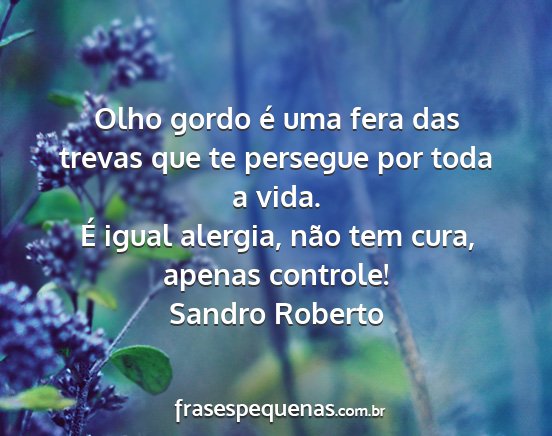 Olho gordo é uma fera das trevas que te persegue por toda a vida.
É igual alergia, não tem cura, apenas controle!
Sandro Roberto

frasespequenas.com.br